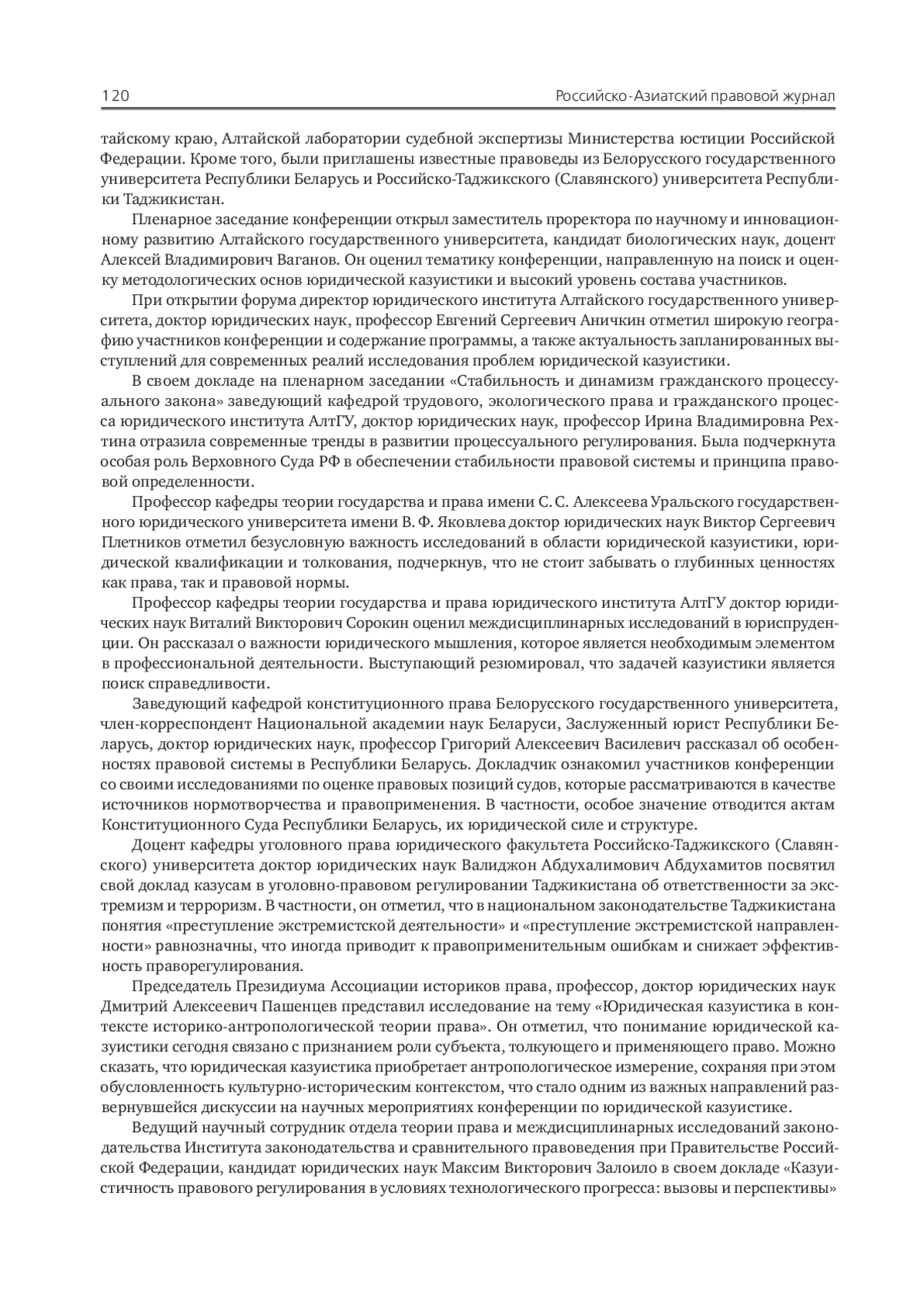 120 Российско-Азиатский правовой журнал

тайскому краю, Алтайской лаборатории судебной экспертизы Министерства юстиции Российской Федерации. Кроме того, были приглашены известные правоведы из Белорусского государственного университета Республики Беларусь и Российско-Таджикского (Славянского) университета Республики Таджикистан.

Пленарное заседание конференции открыл заместитель проректора по научному и инновационному развитию Алтайского государственного университета, кандидат биологических наук, доцент Алексей Владимирович Ваганов. Он оценил тематику конференции, направленную на поиск и оценку методологических основ юридической казуистики и высокий уровень состава участников.

При открытии форума директор юридического института Алтайского государственного университета, доктор юридических наук, профессор Евгений Сергеевич Аничкин отметил широкую географию участников конференции и содержание программы, а также актуальность запланированных выступлений для современных реалий исследования проблем юридической казуистики.

В своем докладе на пленарном заседании «Стабильность и динамизм гражданского процессуального закона» заведующий кафедрой трудового, экологического права и гражданского процесса юридического института АлтГУ, доктор юридических наук, профессор Ирина Владимировна Рехтина отразила современные тренды в развитии процессуального регулирования. Была подчеркнута особая роль Верховного Суда РФ в обеспечении стабильности правовой системы и принципа правовой определенности.

Профессор кафедры теории государства и права имени С. С. Алексеева Уральского государственного юридического университета имени В. Ф. Яковлева доктор юридических наук Виктор Сергеевич Плетников отметил безусловную важность исследований в области юридической казуистики, юридической квалификации и толкования, подчеркнув, что не стоит забывать о глубинных ценностях как права, так и правовой нормы.

Профессор кафедры теории государства и права юридического института АлтГУ доктор юридических наук Виталий Викторович Сорокин оценил междисциплинарных исследований в юриспруденции. Он рассказал о важности юридического мышления, которое является необходимым элементом в профессиональной деятельности. Выступающий резюмировал, что задачей казуистики является поиск справедливости.

Заведующий кафедрой конституционного права Белорусского государственного университета, член-корреспондент Национальной академии наук Беларуси, Заслуженный юрист Республики Беларусь, доктор юридических наук, профессор Григорий Алексеевич Василевич рассказал об особенностях правовой системы в Республики Беларусь. Докладчик ознакомил участников конференции со своими исследованиями по оценке правовых позиций судов, которые рассматриваются в качестве источников нормотворчества и правоприменения. В частности, особое значение отводится актам Конституционного Суда Республики Беларусь, их юридической силе и структуре.

Доцент кафедры уголовного права юридического факультета Российско-Таджикского (Славянского) университета доктор юридических наук Валиджон Абдухалимович Абдухамитов посвятил свой доклад казусам в уголовно-правовом регулировании Таджикистана об ответственности за экстремизм и терроризм. В частности, он отметил, что в национальном законодательстве Таджикистана понятия «преступление экстремистской деятельности» и «преступление экстремистской направленности» равнозначны, что иногда приводит к правоприменительным ошибкам и снижает эффективность праворегулирования.

Председатель Президиума Ассоциации историков права, профессор, доктор юридических наук Дмитрий Алексеевич Пашенцев представил исследование на тему «Юридическая казуистика в контексте историко-антропологической теории права». Он отметил, что понимание юридической казуистики сегодня связано с признанием роли субъекта, толкующего и применяющего право. Можно сказать, что юридическая казуистика приобретает антропологическое измерение, сохраняя при этом обусловленность культурно-историческим контекстом, что стало одним из важных направлений развернувшейся дискуссии на научных мероприятиях конференции по юридической казуистике.

Ведущий научный сотрудник отдела теории права и междисциплинарных исследований законодательства Института законодательства и сравнительного правоведения при Правительстве Российской Федерации, кандидат юридических наук Максим Викторович Залоило в своем докладе «Казуистичность правового регулирования в условиях технологического прогресса: вызовы и перспективы»